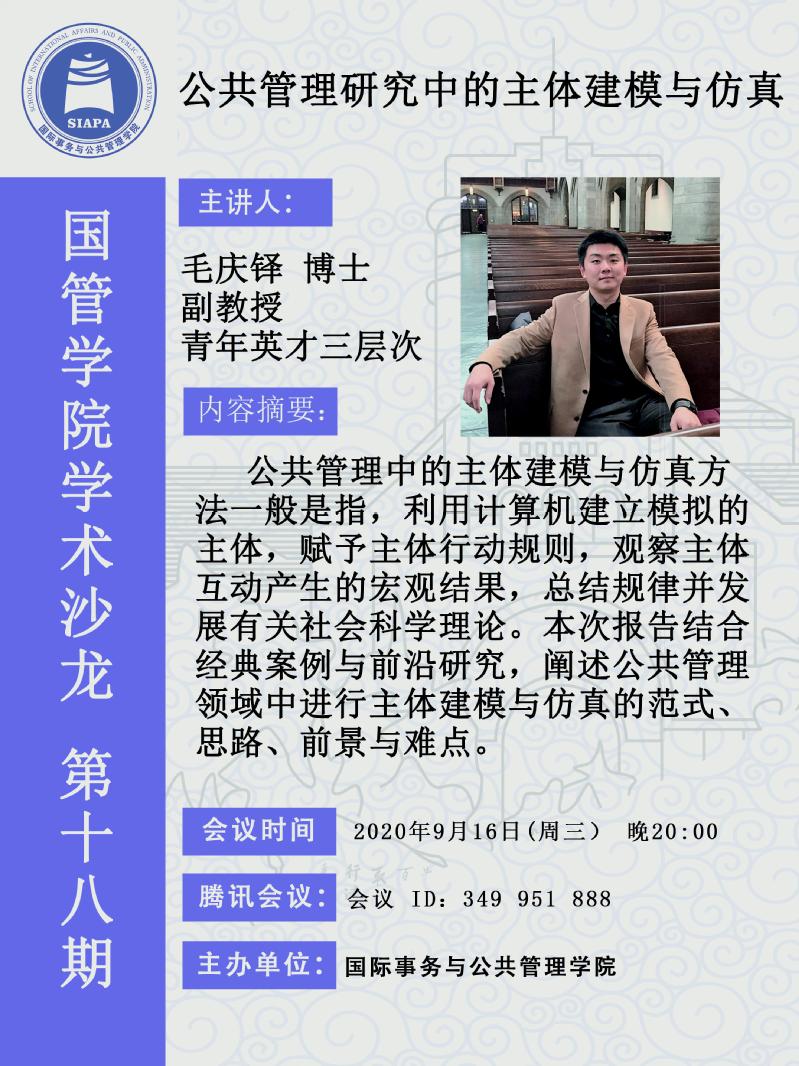 SCHOOL OF INTERNATIONAL AFFAIRS AND PUBLIC ADMINISTRATION
SIAPA
国际事务与公共管理学院

公共管理研究中的主体建模与仿真

国管学院学术沙龙 第十八期

主讲人:

毛庆铎 博士
副教授
青年英才三层次

内容摘要:

公共管理中的主体建模与仿真方法一般是指，利用计算机建立模拟的主体，赋予主体行动规则，观察主体互动产生的宏观结果，总结规律并发展有关社会科学理论。本次报告结合经典案例与前沿研究，阐述公共管理领域中进行主体建模与仿真的范式、思路、前景与难点。

会议时间 2020年9月16日(周三) 晚20:00

腾讯会议: 会议 ID:349 951 888

主办单位: 国际事务与公共管理学院